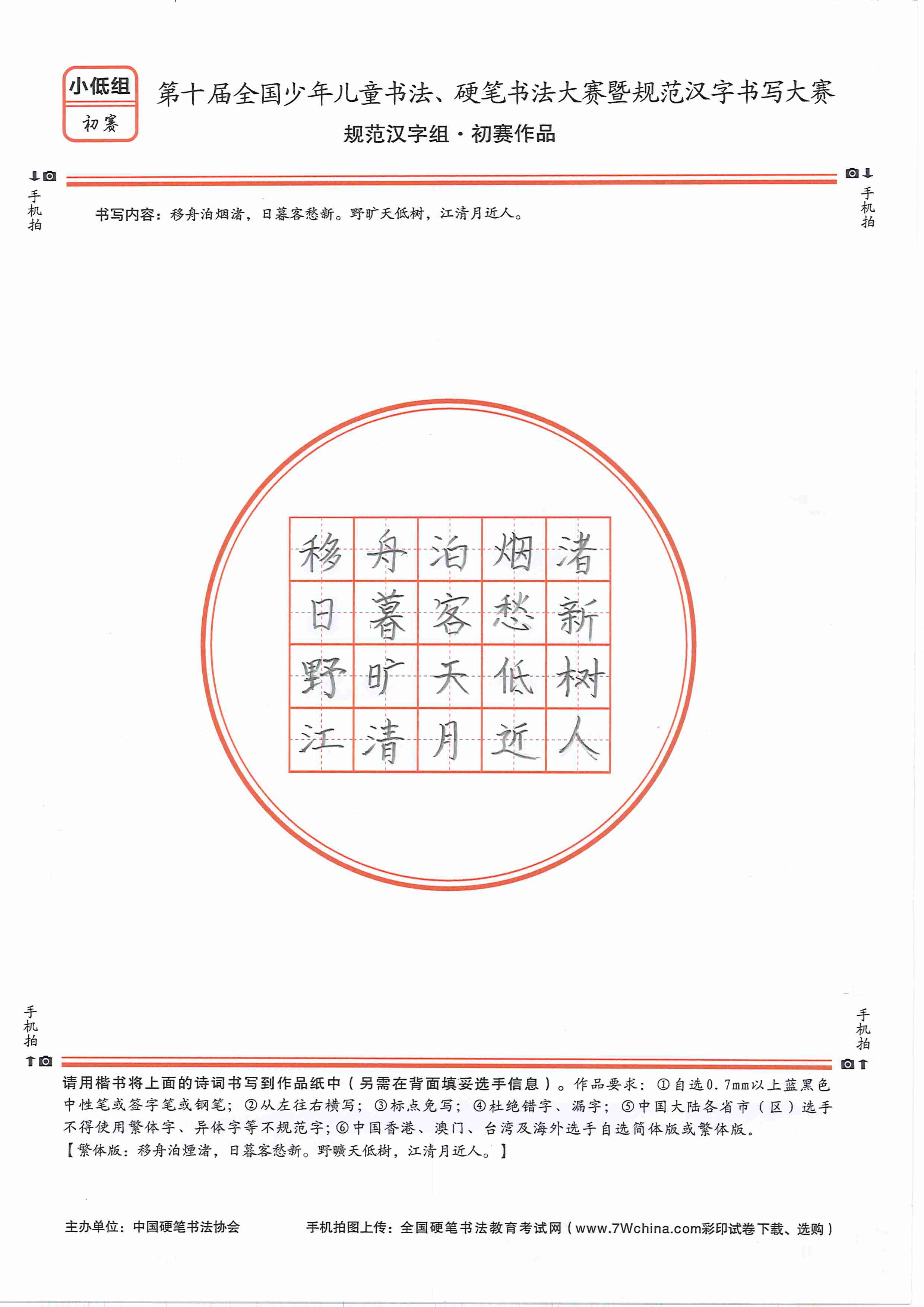 小低组
初赛

第十届全国少年儿童书法、硬笔书法大赛暨规范汉字书写大赛
规范汉字组·初赛作品

手机拍

手机拍

书写内容：移舟泊烟渚，日暮客愁新。野旷天低树，江清月近人。

| 移 | 舟 | 泊 | 烟 | 渚 |
|---|---|---|---|---|
| 日 | 暮 | 客 | 愁 | 新 |
| 野 | 旷 | 天 | 低 | 树 |
| 江 | 清 | 月 | 近 | 人 |

手机拍

手机拍

请用楷书将上面的诗词书写到作品纸中（另需在背面填妥选手信息）。作品要求：①自选0.7mm以上蓝黑色中性笔或签字笔或钢笔；②从左往右横写；③标点免写；④杜绝错字、漏字；⑤中国大陆各省市（区）选手不得使用繁体字、异体字等不规范字；⑥中国香港、澳门、台湾及海外选手自选简体版或繁体版。
【繁体版：移舟泊煙渚，日暮客愁新。野曠天低樹，江清月近人。】

主办单位：中国硬笔书法协会　　手机拍图上传：全国硬笔书法教育考试网（www.7Wchina.com彩印试卷下载、选购）